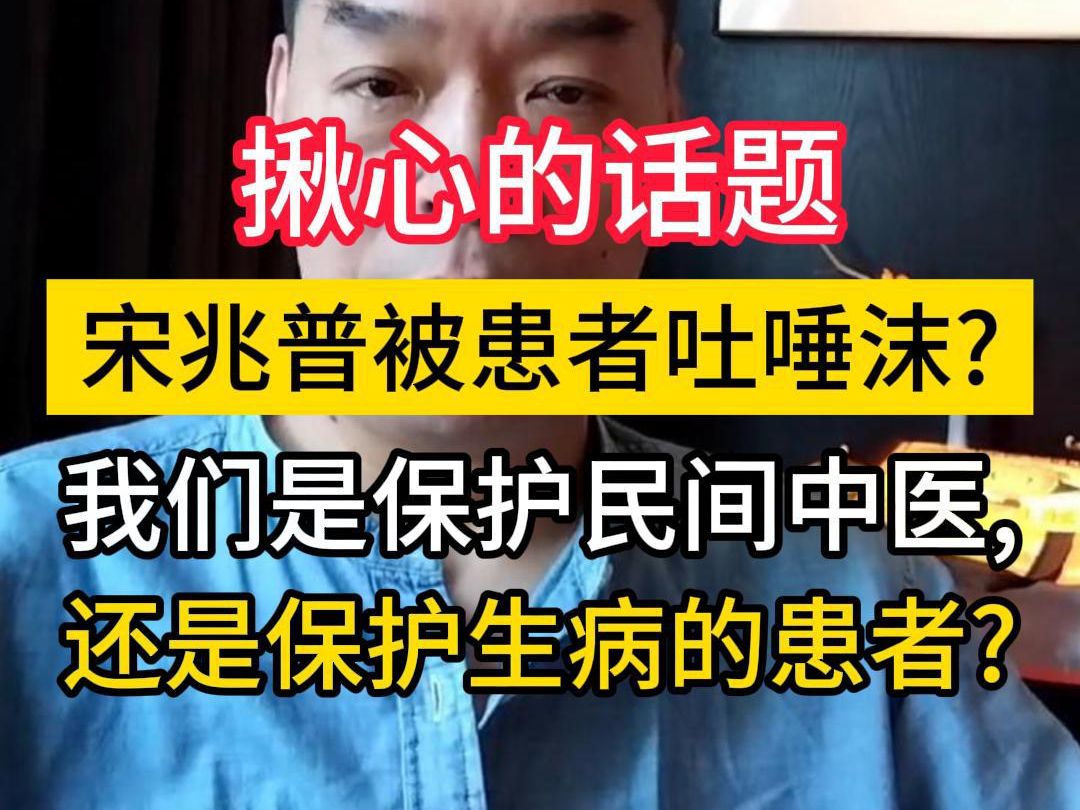 揪心的话题

宋兆普被患者吐唾沫?

我们是保护民间中医,
还是保护生病的患者?